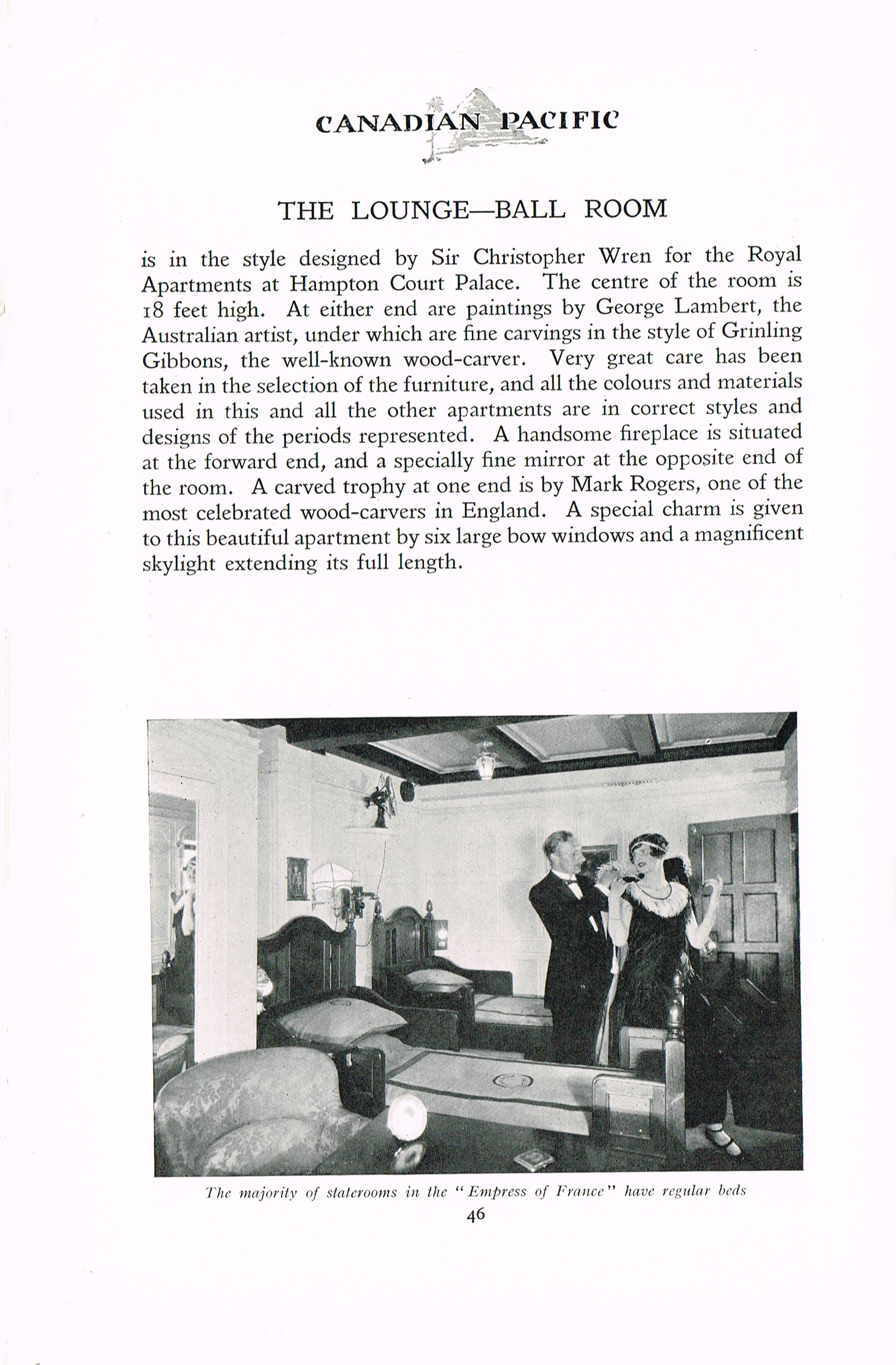 CANADIAN PACIFIC

THE LOUNGE—BALL ROOM

is in the style designed by Sir Christopher Wren for the Royal Apartments at Hampton Court Palace. The centre of the room is 18 feet high. At either end are paintings by George Lambert, the Australian artist, under which are fine carvings in the style of Grinling Gibbons, the well-known wood-carver. Very great care has been taken in the selection of the furniture, and all the colours and materials used in this and all the other apartments are in correct styles and designs of the periods represented. A handsome fireplace is situated at the forward end, and a specially fine mirror at the opposite end of the room. A carved trophy at one end is by Mark Rogers, one of the most celebrated wood-carvers in England. A special charm is given to this beautiful apartment by six large bow windows and a magnificent skylight extending its full length.

The majority of staterooms in the "Empress of France" have regular beds

46